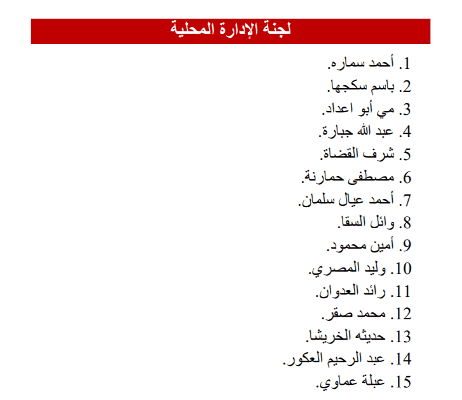 لجنة الإدارة المحلية

1. أحمد سماره.
2. باسم سكجها.
3. مي أبو اعداد.
4. عبد الله جبارة.
5. شرف القضاة.
6. مصطفى حمارنة.
7. أحمد عيال سلمان.
8. وائل السقا.
9. أمين محمود.
10. وليد المصري.
11. رائد العدوان.
12. محمد صقر.
13. حديثه الخريشا.
14. عبد الرحيم العكور.
15. عبلة عماوي.